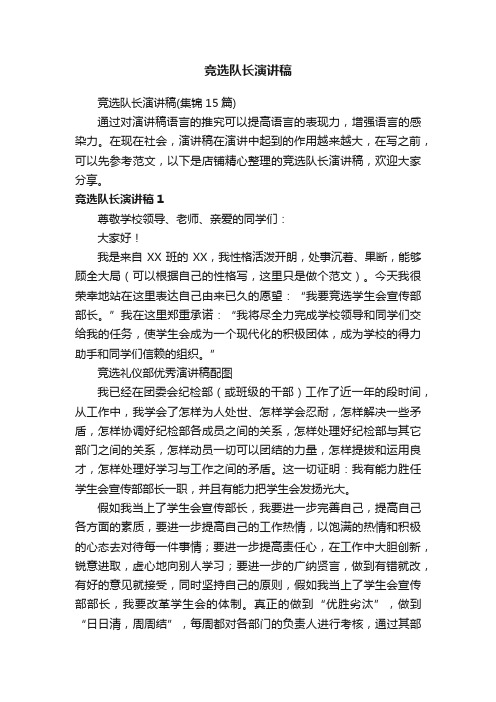 竞选队长演讲稿

竞选队长演讲稿(集锦 15 篇)

通过对演讲稿语言的推究可以提高语言的表现力，增强语言的感染力。在现在社会，演讲稿在演讲中起到的作用越来越大，在写之前，可以先参考范文，以下是店铺精心整理的竞选队长演讲稿，欢迎大家分享。

竞选队长演讲稿 1

尊敬学校领导、老师、亲爱的同学们：

大家好！

我是来自 XX 班的 XX，我性格活泼开朗，处事沉着、果断，能够顾全大局（可以根据自己的性格写，这里只是做个范文）。今天我很荣幸地站在这里表达自己由来已久的愿望：“我要竞选学生会宣传部部长。”我在这里郑重承诺：“我将尽全力完成学校领导和同学们交给我的任务，使学生会成为一个现代化的积极团体，成为学校的得力助手和同学们信赖的组织。”

竞选礼仪部优秀演讲稿配图

我已经在团委会纪检部（或班级的干部）工作了近一年的段时间，从工作中，我学会了怎样为人处世、怎样学会忍耐，怎样解决一些矛盾，怎样协调好纪检部各成员之间的关系，怎样处理好纪检部与其它部门之间的关系，怎样动员一切可以团结的力量，怎样提拔和运用良才，怎样处理好学习与工作之间的矛盾。这一切证明：我有能力胜任学生会宣传部部长一职，并且有能力把学生会发扬光大。

假如我当上了学生会宣传部长，我要进一步完善自己，提高自己各方面的素质，要进一步提高自己的工作热情，以饱满的热情和积极的心态去对待每一件事情；要进一步提高责任心，在工作中大胆创新，锐意进取，虚心地向别人学习；要进一步的广纳贤言，做到有错就改，有好的意见就接受，同时坚持自己的原则，假如我当上了学生会宣传部部长，我要改革学生会的体制。真正的做到“优胜劣汰”，做到“日日清，周周结”，每周都对各部门的负责人进行考核，通过其部